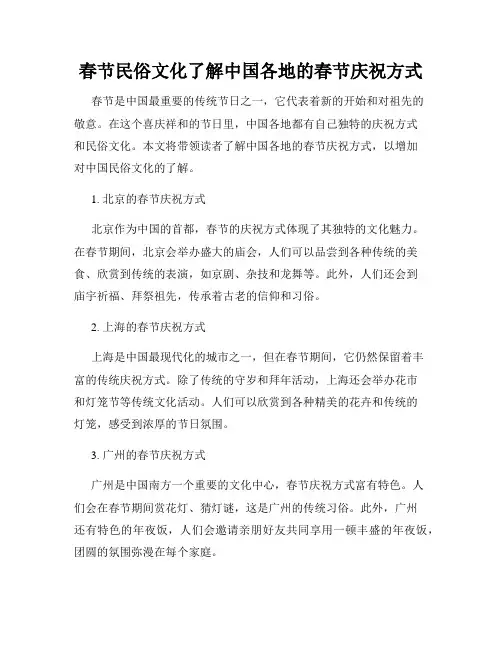 春节民俗文化了解中国各地的春节庆祝方式

春节是中国最重要的传统节日之一，它代表着新的开始和对祖先的敬意。在这个喜庆祥和的节日里，中国各地都有自己独特的庆祝方式和民俗文化。本文将带领读者了解中国各地的春节庆祝方式，以增加对中国民俗文化的了解。

1. 北京的春节庆祝方式

北京作为中国的首都，春节的庆祝方式体现了其独特的文化魅力。在春节期间，北京会举办盛大的庙会，人们可以品尝到各种传统的美食、欣赏到传统的表演，如京剧、杂技和龙舞等。此外，人们还会到庙宇祈福、拜祭祖先，传承着古老的信仰和习俗。

2. 上海的春节庆祝方式

上海是中国最现代化的城市之一，但在春节期间，它仍然保留着丰富的传统庆祝方式。除了传统的守岁和拜年活动，上海还会举办花市和灯笼节等传统文化活动。人们可以欣赏到各种精美的花卉和传统的灯笼，感受到浓厚的节日氛围。

3. 广州的春节庆祝方式

广州是中国南方一个重要的文化中心，春节庆祝方式富有特色。人们会在春节期间赏花灯、猜灯谜，这是广州的传统习俗。此外，广州还有特色的年夜饭，人们会邀请亲朋好友共同享用一顿丰盛的年夜饭，团圆的氛围弥漫在每个家庭。